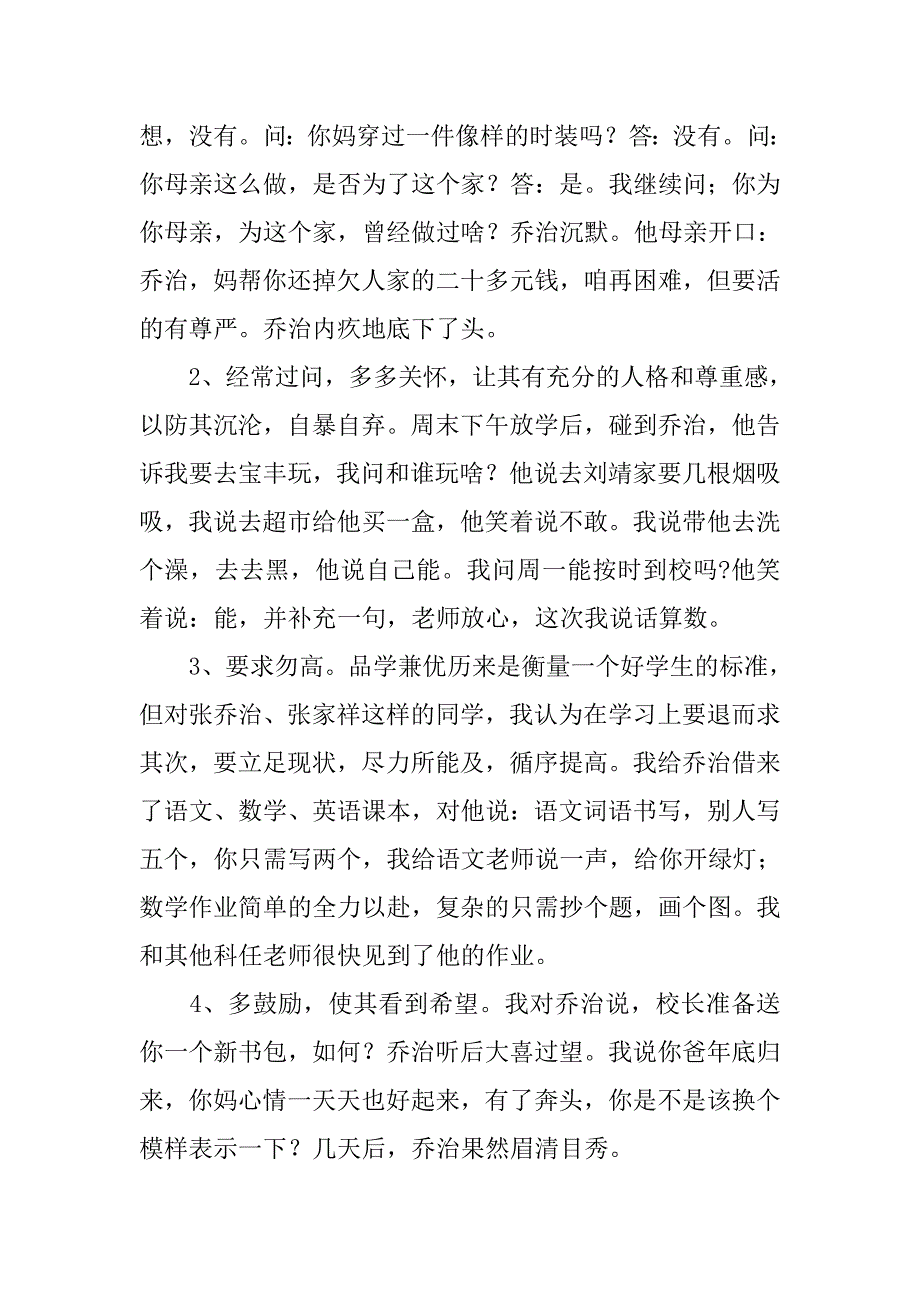 想，没有。问：你妈穿过一件像样的时装吗？答：没有。问：你母亲这么做，是否为了这个家？答：是。我继续问；你为你母亲，为这个家，曾经做过啥？乔治沉默。他母亲开口：乔治，妈帮你还掉欠人家的二十多元钱，咱再困难，但要活的有尊严。乔治内疚地底下了头。

2、经常过问，多多关怀，让其有充分的人格和尊重感，以防其沉沦，自暴自弃。周末下午放学后，碰到乔治，他告诉我要去宝丰玩，我问和谁玩啥？他说去刘靖家要几根烟吸吸，我说去超市给他买一盒，他笑着说不敢。我说带他去洗个澡，去去黑，他说自己能。我问周一能按时到校吗?他笑着说：能，并补充一句，老师放心，这次我说话算数。

3、要求勿高。品学兼优历来是衡量一个好学生的标准，但对张乔治、张家祥这样的同学，我认为在学习上要退而求其次，要立足现状，尽力所能及，循序提高。我给乔治借来了语文、数学、英语课本，对他说：语文词语书写，别人写五个，你只需写两个，我给语文老师说一声，给你开绿灯；数学作业简单的全力以赴，复杂的只需抄个题，画个图。我和其他科任老师很快见到了他的作业。

4、多鼓励，使其看到希望。我对乔治说，校长准备送你一个新书包，如何？乔治听后大喜过望。我说你爸年底归来，你妈心情一天天也好起来，有了奔头，你是不是该换个模样表示一下？几天后，乔治果然眉清目秀。